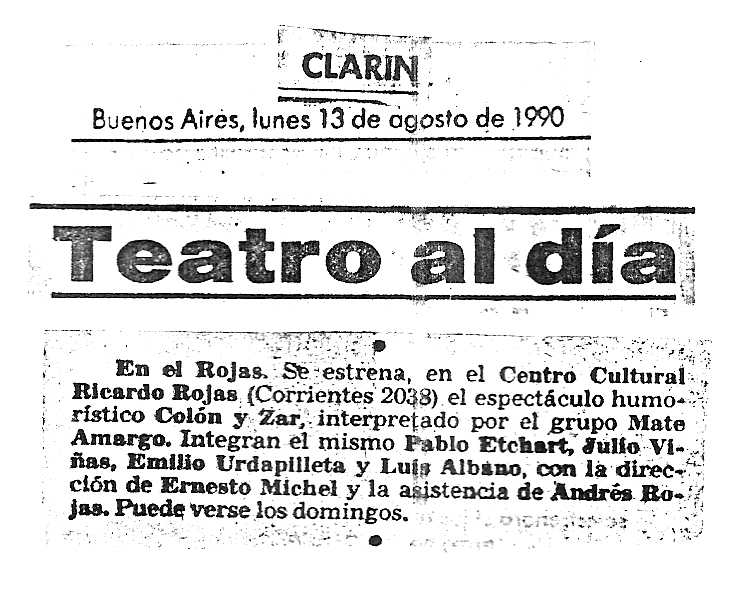 CLARIN

Buenos Aires, lunes 13 de agosto de 1990

Teatro al día

En el Rojas. Se estrena, en el Centro Cultural Ricardo Rojas (Corrientes 2038) el espectáculo humorístico Colón y Zar, interpretado por el grupo Mate Amargo. Integran el mismo Pablo Etchart, Julio Viñas, Emilio Urdapilleta y Luis Albano, con la dirección de Ernesto Michel y la asistencia de Andrés Rojas. Puede verse los domingos.